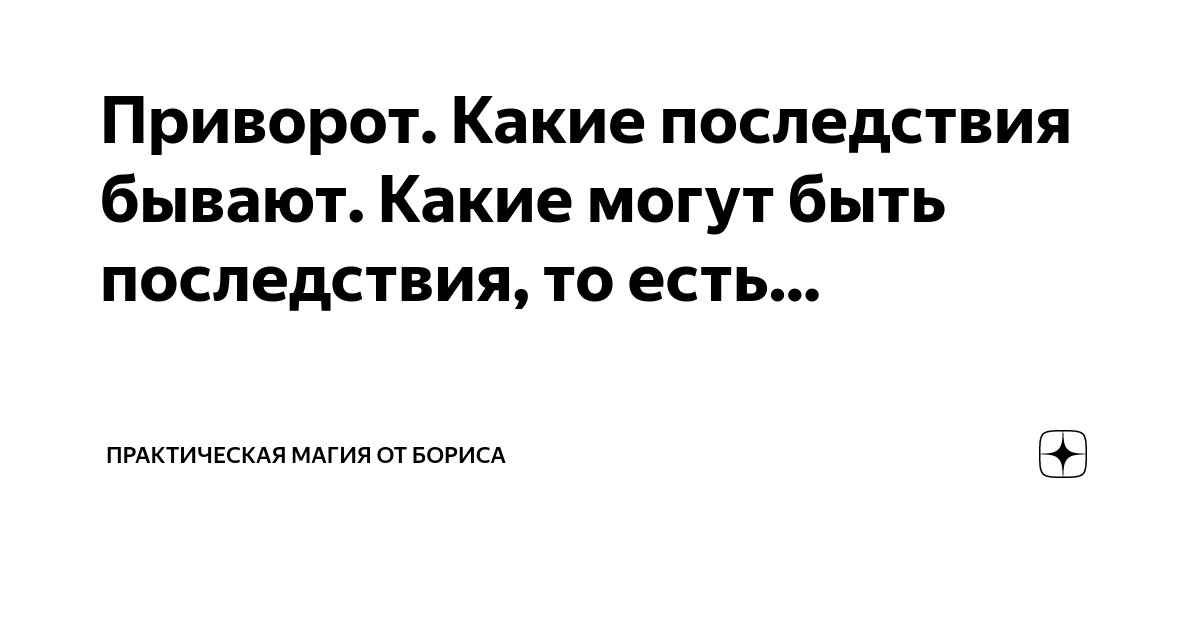 Приворот. Какие последствия бывают. Какие могут быть последствия, то есть...

ПРАКТИЧЕСКАЯ МАГИЯ ОТ БОРИСА